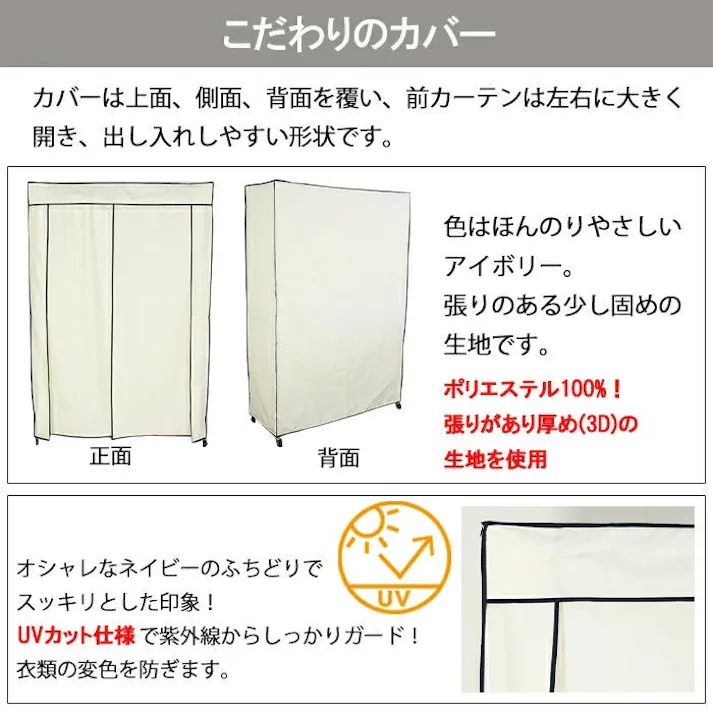 こだわりのカバー

カバーは上面、側面、背面を覆い、前カーテンは左右に大きく開き、出し入れしやすい形状です。

正面

背面

色はほんのりやさしいアイボリー。
張りのある少し固めの生地です。

ポリエステル100%！
張りがあり厚め(3D)の生地を使用

UV

オシャレなネイビーのふちどりでスッキリとした印象！
UVカット仕様で紫外線からしっかりガード！
衣類の変色を防ぎます。